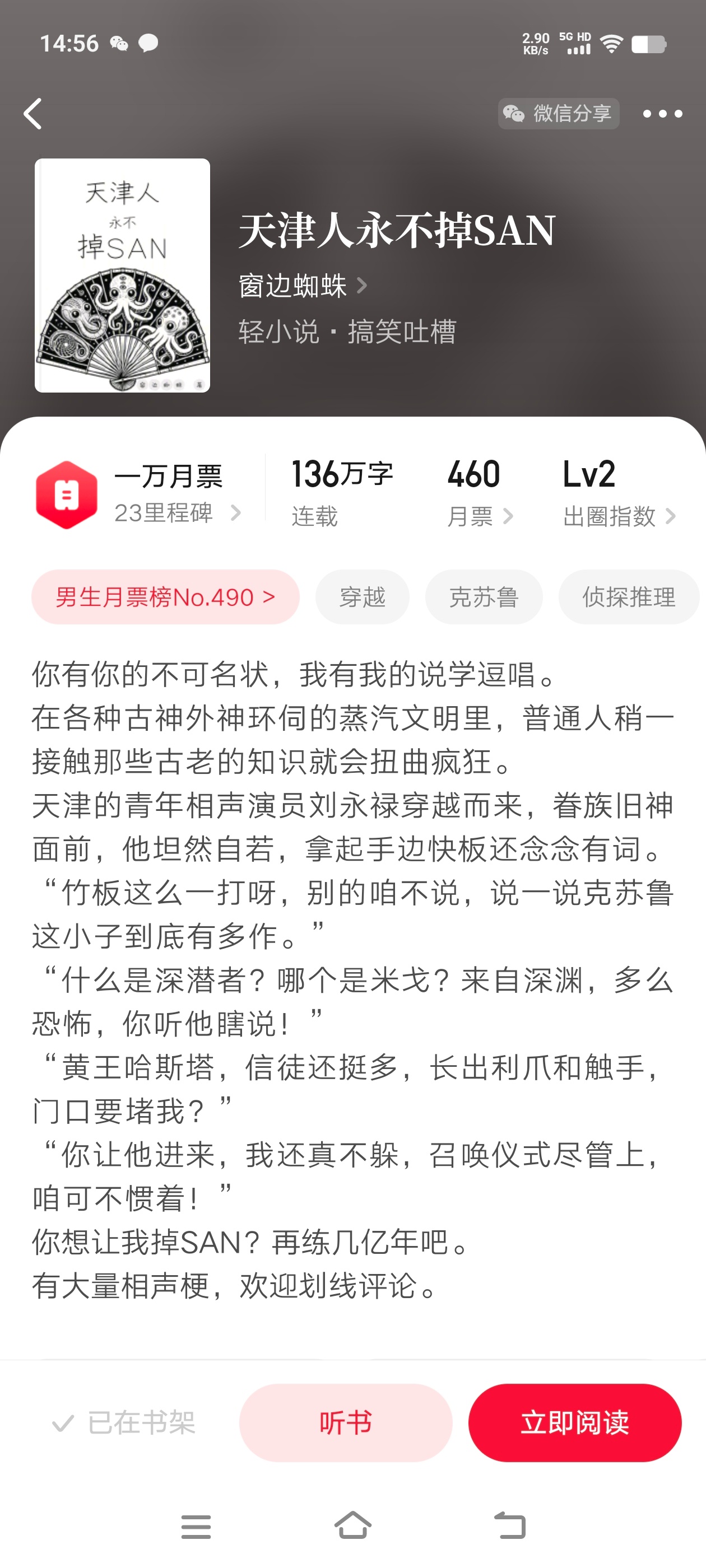 14:56 2.90 KB/s 5G HD

微信分享

天津人 永不 掉SAN

天津人永不掉SAN
窗边蜘蛛 >
轻小说 · 搞笑吐槽

一万月票
23里程碑 >

136万字
连载

460
月票 >

Lv2
出圈指数 >

男生月票榜No.490 >
穿越
克苏鲁
侦探推理

你有你的不可名状，我有我的说学逗唱。
在各种古神外神环伺的蒸汽文明里，普通人稍一接触那些古老的知识就会扭曲疯狂。
天津的青年相声演员刘永禄穿越而来，眷族旧神面前，他坦然自若，拿起手边快板还念念有词。
“竹板这么一打呀，别的咱不说，说一说克苏鲁这小子到底有多作。”
“什么是深潜者？哪个是米戈？来自深渊，多么恐怖，你听他瞎说！”
“黄王哈斯塔，信徒还挺多，长出利爪和触手，门口要堵我？”
“你让他进来，我还真不躲，召唤仪式尽管上，咱可不惯着！”
你想让我掉SAN？再练几亿年吧。
有大量相声梗，欢迎划线评论。

已在书架
听书
立即阅读